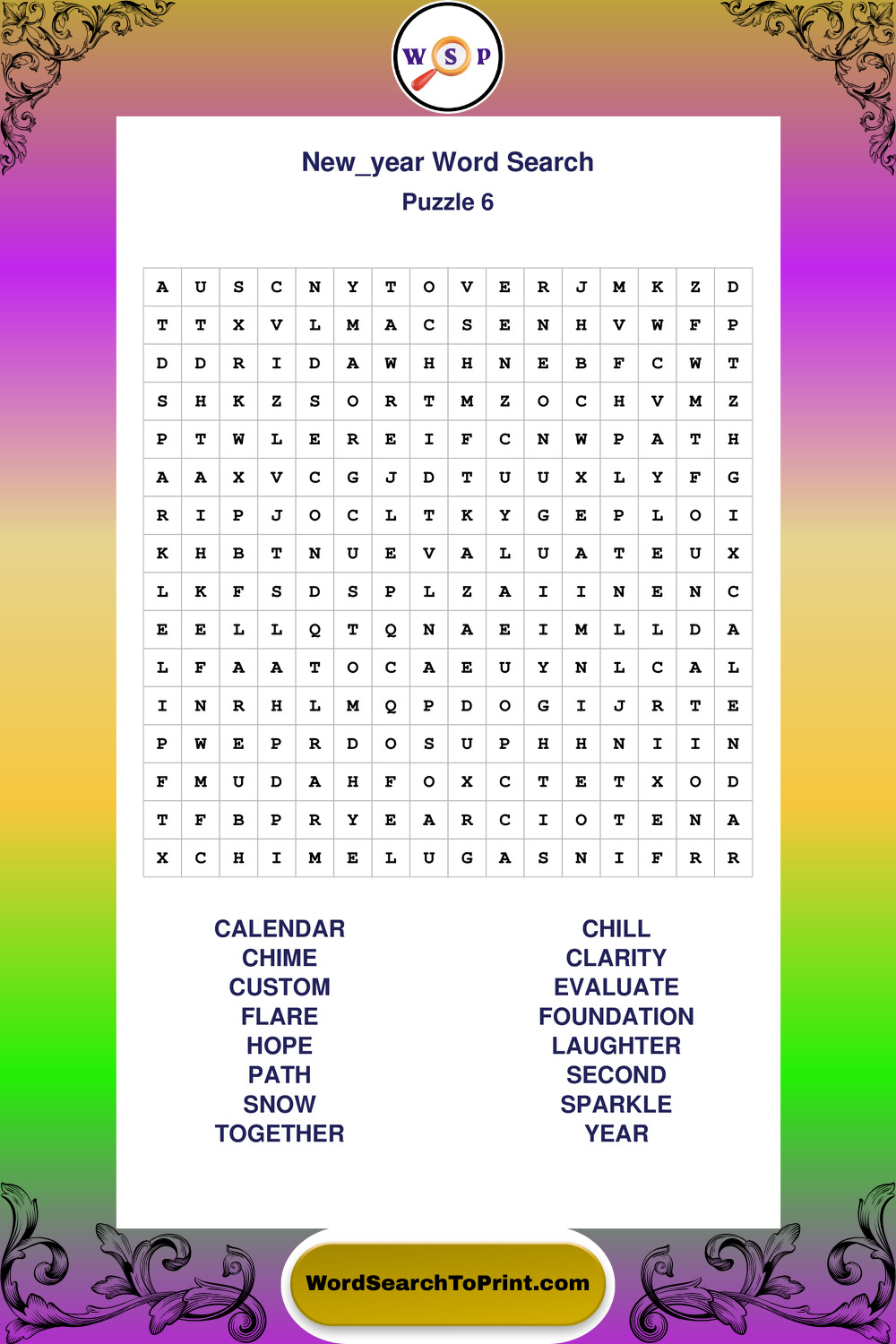 W S P

New_year Word Search
Puzzle 6

| A | U | S | C | N | Y | T | O | V | E | R | J | M | K | Z | D |
|---|---|---|---|---|---|---|---|---|---|---|---|---|---|---|---|
| T | T | X | V | L | M | A | C | S | E | N | H | V | W | F | P |
| D | D | R | I | D | A | W | H | H | N | E | B | F | C | W | T |
| S | H | K | Z | S | O | R | T | M | Z | O | C | H | V | M | Z |
| P | T | W | L | E | R | E | I | F | C | N | W | P | A | T | H |
| A | A | X | V | C | G | J | D | T | U | U | X | L | Y | F | G |
| R | I | P | J | O | C | L | T | K | Y | G | E | P | L | O | I |
| K | H | B | T | N | U | E | V | A | L | U | A | T | E | U | X |
| L | K | F | S | D | S | P | L | Z | A | I | I | N | E | N | C |
| E | E | L | L | Q | T | Q | N | A | E | I | M | L | L | D | A |
| L | F | A | A | T | O | C | A | E | U | Y | N | L | C | A | L |
| I | N | R | H | L | M | Q | P | D | O | G | I | J | R | T | E |
| P | W | E | P | R | D | O | S | U | P | H | H | N | I | I | N |
| F | M | U | D | A | H | F | O | X | C | T | E | T | X | O | D |
| T | F | B | P | R | Y | E | A | R | C | I | O | T | E | N | A |
| X | C | H | I | M | E | L | U | G | A | S | N | I | F | R | R |

CALENDAR
CHIME
CUSTOM
FLARE
HOPE
PATH
SNOW
TOGETHER

CHILL
CLARITY
EVALUATE
FOUNDATION
LAUGHTER
SECOND
SPARKLE
YEAR

WordSearchToPrint.com